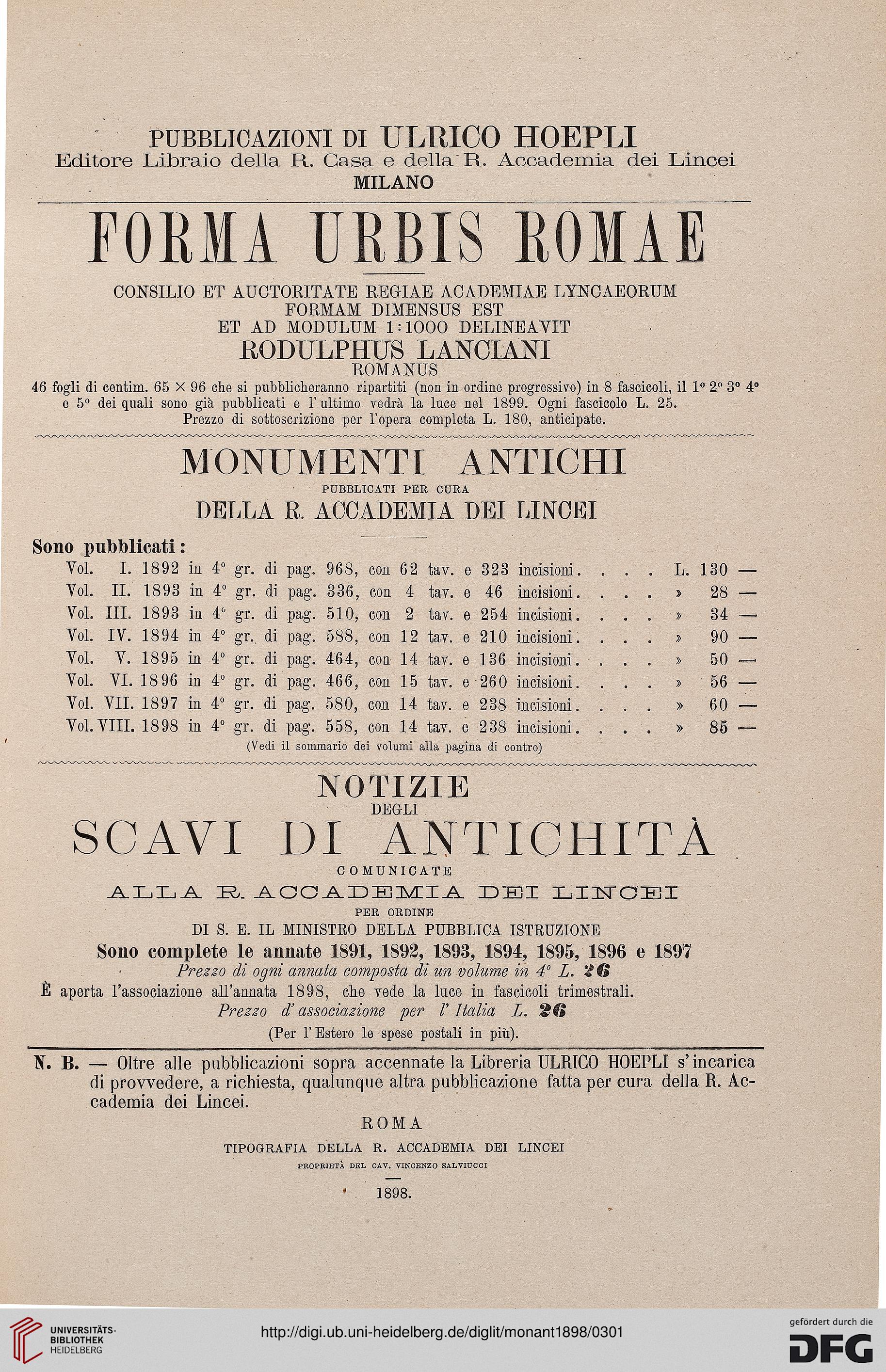 PUBBLICAZIONI DI ULRICO HOEPLI
Editore Libraio della R. Casa e della R. Accademia dei Lincei
MILANO

FORMA URBIS ROMAE

CONSILIO ET AUCTORITATE REGIAE ACADEMIAE LYNCAEORUM
FORMAM DIMENSUS EST
ET AD MODULUM 1:1000 DELINEAVIT
RODULPHUS LANCIANI
ROMANUS

46 fogli di centim. 65 × 96 che si pubblicheranno ripartiti (non in ordine progressivo) in 8 fascicoli, il 1° 2° 3° 4° e 5° dei quali sono già pubblicati e l'ultimo vedrà la luce nel 1899. Ogni fascicolo L. 25.
Prezzo di sottoscrizione per l'opera completa L. 180, anticipate.

MONUMENTI ANTICHI
PUBBLICATI PER CURA
DELLA R. ACCADEMIA DEI LINCEI

Sono pubblicati:
Vol. I. 1892 in 4° gr. di pag. 968, con 62 tav. e 323 incisioni. . . . L. 130 —
Vol. II. 1893 in 4° gr. di pag. 336, con 4 tav. e 46 incisioni. . . . » 28 —
Vol. III. 1893 in 4° gr. di pag. 510, con 2 tav. e 254 incisioni. . . . » 34 —
Vol. IV. 1894 in 4° gr. di pag. 588, con 12 tav. e 210 incisioni. . . . » 90 —
Vol. V. 1895 in 4° gr. di pag. 464, con 14 tav. e 136 incisioni. . . . » 50 —
Vol. VI. 1896 in 4° gr. di pag. 466, con 15 tav. e 260 incisioni. . . . » 56 —
Vol. VII. 1897 in 4° gr. di pag. 580, con 14 tav. e 238 incisioni. . . . » 60 —
Vol. VIII. 1898 in 4° gr. di pag. 558, con 14 tav. e 238 incisioni. . . . » 85 —
(Vedi il sommario dei volumi alla pagina di contro)

NOTIZIE
DEGLI
SCAVI DI ANTICHITÀ
COMUNICATE
ALLA R. ACCADEMIA DEI LINCEI
PER ORDINE
DI S. E. IL MINISTRO DELLA PUBBLICA ISTRUZIONE
Sono complete le annate 1891, 1892, 1893, 1894, 1895, 1896 e 1897
Prezzo di ogni annata composta di un volume in 4° L. 26
È aperta l'associazione all'annata 1898, che vede la luce in fascicoli trimestrali.
Prezzo d'associazione per l'Italia L. 26
(Per l'Estero le spese postali in più).

N. B. — Oltre alle pubblicazioni sopra accennate la Libreria ULRICO HOEPLI s'incarica di provvedere, a richiesta, qualunque altra pubblicazione fatta per cura della R. Accademia dei Lincei.

ROMA
TIPOGRAFIA DELLA R. ACCADEMIA DEI LINCEI
PROPRIETÀ DEL CAV. VINCENZO SALVIUCCI
1898.

UNIVERSITÄTS-BIBLIOTHEK HEIDELBERG
http://digi.ub.uni-heidelberg.de/diglit/monant1898/0301
gefördert durch die DFG